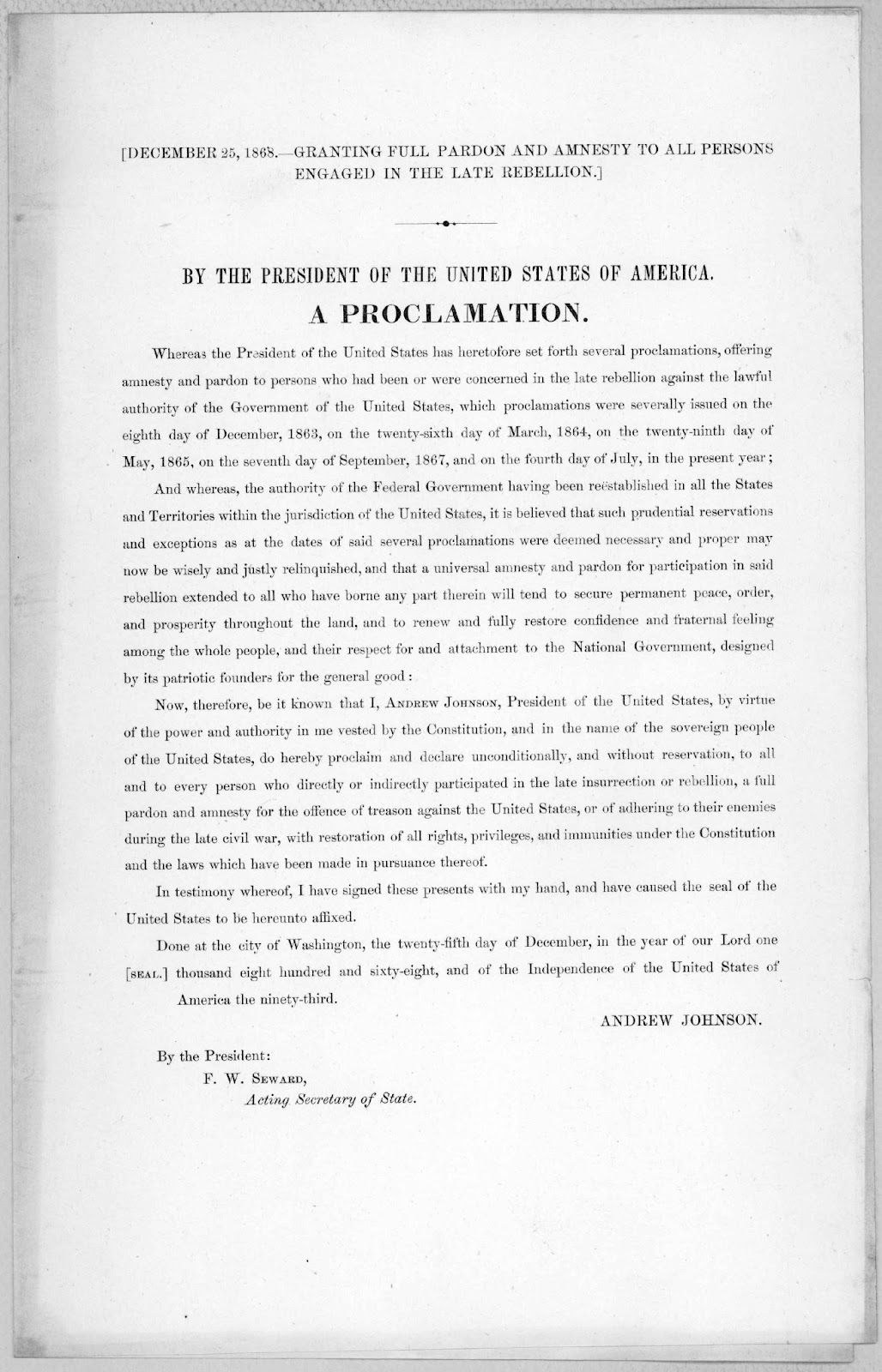 [DECEMBER 25, 1868.—GRANTING FULL PARDON AND AMNESTY TO ALL PERSONS ENGAGED IN THE LATE REBELLION.]

BY THE PRESIDENT OF THE UNITED STATES OF AMERICA.

A PROCLAMATION.

Whereas the President of the United States has heretofore set forth several proclamations, offering amnesty and pardon to persons who had been or were concerned in the late rebellion against the lawful authority of the Government of the United States, which proclamations were severally issued on the eighth day of December, 1863, on the twenty-sixth day of March, 1864, on the twenty-ninth day of May, 1865, on the seventh day of September, 1867, and on the fourth day of July, in the present year;

And whereas, the authority of the Federal Government having been reëstablished in all the States and Territories within the jurisdiction of the United States, it is believed that such prudential reservations and exceptions as at the dates of said several proclamations were deemed necessary and proper may now be wisely and justly relinquished, and that a universal amnesty and pardon for participation in said rebellion extended to all who have borne any part therein will tend to secure permanent peace, order, and prosperity throughout the land, and to renew and fully restore confidence and fraternal feeling among the whole people, and their respect for and attachment to the National Government, designed by its patriotic founders for the general good:

Now, therefore, be it known that I, ANDREW JOHNSON, President of the United States, by virtue of the power and authority in me vested by the Constitution, and in the name of the sovereign people of the United States, do hereby proclaim and declare unconditionally, and without reservation, to all and to every person who directly or indirectly participated in the late insurrection or rebellion, a full pardon and amnesty for the offence of treason against the United States, or of adhering to their enemies during the late civil war, with restoration of all rights, privileges, and immunities under the Constitution and the laws which have been made in pursuance thereof.

In testimony whereof, I have signed these presents with my hand, and have caused the seal of the United States to be hereunto affixed.

Done at the city of Washington, the twenty-fifth day of December, in the year of our Lord one [SEAL.] thousand eight hundred and sixty-eight, and of the Independence of the United States of America the ninety-third.

ANDREW JOHNSON.

By the President:
F. W. SEWARD,
Acting Secretary of State.